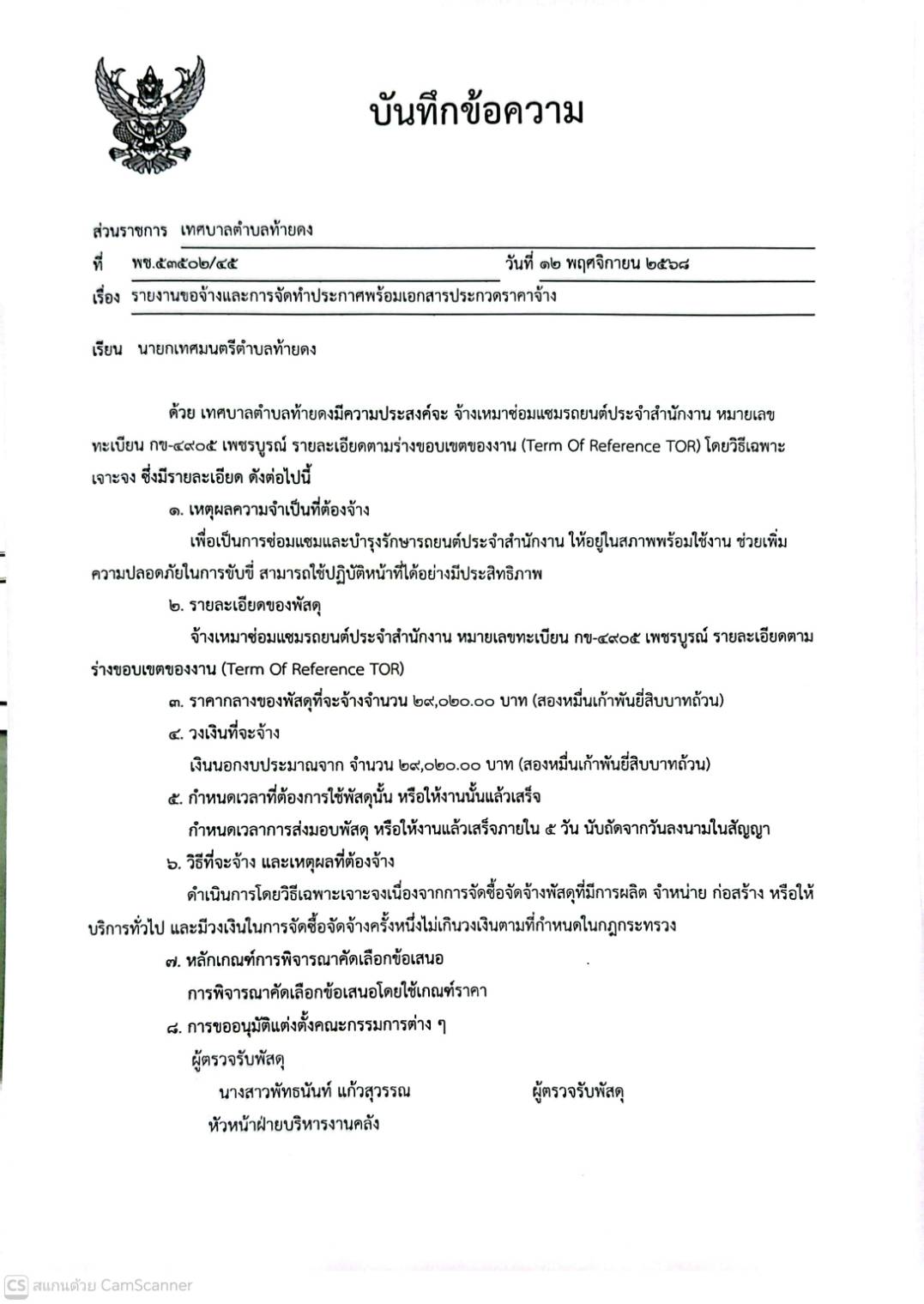 บันทึกข้อความ

ส่วนราชการ เทศบาลตำบลท้ายดง

ที่ พช.๕๓๕๐๒/๔๕ วันที่ ๑๒ พฤศจิกายน ๒๕๖๘

เรื่อง รายงานขอจ้างและการจัดทำประกาศพร้อมเอกสารประกวดราคาจ้าง

เรียน นายกเทศมนตรีตำบลท้ายดง

ด้วย เทศบาลตำบลท้ายดงมีความประสงค์จะ จ้างเหมาซ่อมแซมรถยนต์ประจำสำนักงาน หมายเลขทะเบียน กข-๔๙๐๕ เพชรบูรณ์ รายละเอียดตามร่างขอบเขตของงาน (Term Of Reference TOR) โดยวิธีเฉพาะเจาะจง ซึ่งมีรายละเอียด ดังต่อไปนี้

๑. เหตุผลความจำเป็นที่ต้องจ้าง

เพื่อเป็นการซ่อมแซมและบำรุงรักษารถยนต์ประจำสำนักงาน ให้อยู่ในสภาพพร้อมใช้งาน ช่วยเพิ่มความปลอดภัยในการขับขี่ สามารถใช้ปฏิบัติหน้าที่ได้อย่างมีประสิทธิภาพ

๒. รายละเอียดของพัสดุ

จ้างเหมาซ่อมแซมรถยนต์ประจำสำนักงาน หมายเลขทะเบียน กข-๔๙๐๕ เพชรบูรณ์ รายละเอียดตามร่างขอบเขตของงาน (Term Of Reference TOR)

๓. ราคากลางของพัสดุที่จะจ้างจำนวน ๒๙,๐๒๐.๐๐ บาท (สองหมื่นเก้าพันยี่สิบบาทถ้วน)

๔. วงเงินที่จะจ้าง

เงินนอกงบประมาณจาก จำนวน ๒๙,๐๒๐.๐๐ บาท (สองหมื่นเก้าพันยี่สิบบาทถ้วน)

๕. กำหนดเวลาที่ต้องการใช้พัสดุนั้น หรือให้งานนั้นแล้วเสร็จ

กำหนดเวลาการส่งมอบพัสดุ หรือให้งานแล้วเสร็จภายใน ๕ วัน นับถัดจากวันลงนามในสัญญา

๖. วิธีที่จะจ้าง และเหตุผลที่ต้องจ้าง

ดำเนินการโดยวิธีเฉพาะเจาะจงเนื่องจากการจัดซื้อจัดจ้างพัสดุที่มีการผลิต จำหน่าย ก่อสร้าง หรือให้บริการทั่วไป และมีวงเงินในการจัดซื้อจัดจ้างครั้งหนึ่งไม่เกินวงเงินตามที่กำหนดในกฎกระทรวง

๗. หลักเกณฑ์การพิจารณาคัดเลือกข้อเสนอ

การพิจารณาคัดเลือกข้อเสนอโดยใช้เกณฑ์ราคา

๘. การขออนุมัติแต่งตั้งคณะกรรมการต่าง ๆ

ผู้ตรวจรับพัสดุ

นางสาวพัทธนันท์ แก้วสุวรรณ ผู้ตรวจรับพัสดุ

หัวหน้าฝ่ายบริหารงานคลัง

CS สแกนด้วย CamScanner